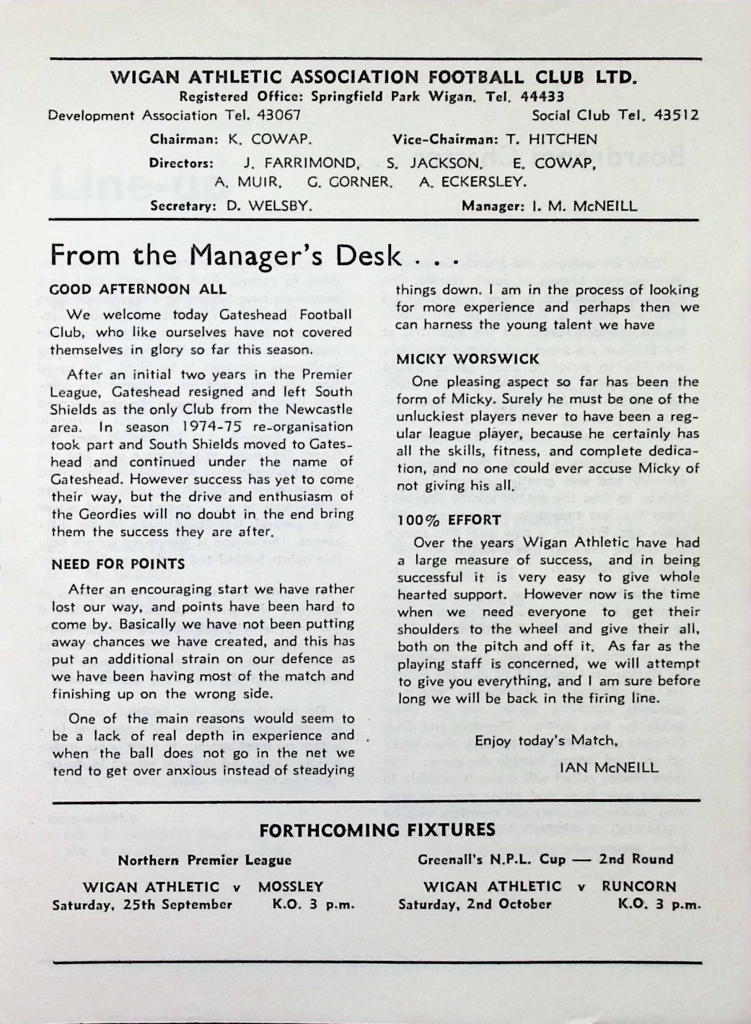 WIGAN ATHLETIC ASSOCIATION FOOTBALL CLUB LTD.
Registered Office: Springfield Park Wigan. Tel. 44433
Development Association Tel. 43067 Social Club Tel. 43512

Chairman: K. COWAP. Vice-Chairman: T. HITCHEN
Directors: J. FARRIMOND, S. JACKSON. E. COWAP, A. MUIR, G. GORNER. A. ECKERSLEY.
Secretary: D. WELSBY. Manager: I. M. McNEILL

From the Manager's Desk . . .

GOOD AFTERNOON ALL

We welcome today Gateshead Football Club, who like ourselves have not covered themselves in glory so far this season.

After an initial two years in the Premier League, Gateshead resigned and left South Shields as the only Club from the Newcastle area. In season 1974-75 re-organisation took part and South Shields moved to Gateshead and continued under the name of Gateshead. However success has yet to come their way, but the drive and enthusiasm of the Geordies will no doubt in the end bring them the success they are after.

NEED FOR POINTS

After an encouraging start we have rather lost our way, and points have been hard to come by. Basically we have not been putting away chances we have created, and this has put an additional strain on our defence as we have been having most of the match and finishing up on the wrong side.

One of the main reasons would seem to be a lack of real depth in experience and when the ball does not go in the net we tend to get over anxious instead of steadying things down. I am in the process of looking for more experience and perhaps then we can harness the young talent we have

MICKY WORSWICK

One pleasing aspect so far has been the form of Micky. Surely he must be one of the unluckiest players never to have been a regular league player, because he certainly has all the skills, fitness, and complete dedication, and no one could ever accuse Micky of not giving his all.

100% EFFORT

Over the years Wigan Athletic have had a large measure of success, and in being successful it is very easy to give whole hearted support. However now is the time when we need everyone to get their shoulders to the wheel and give their all, both on the pitch and off it. As far as the playing staff is concerned, we will attempt to give you everything, and I am sure before long we will be back in the firing line.

Enjoy today's Match,
IAN McNEILL

FORTHCOMING FIXTURES

Northern Premier League
WIGAN ATHLETIC v MOSSLEY
Saturday, 25th September K.O. 3 p.m.

Greenall's N.P.L. Cup — 2nd Round
WIGAN ATHLETIC v RUNCORN
Saturday, 2nd October K.O. 3 p.m.